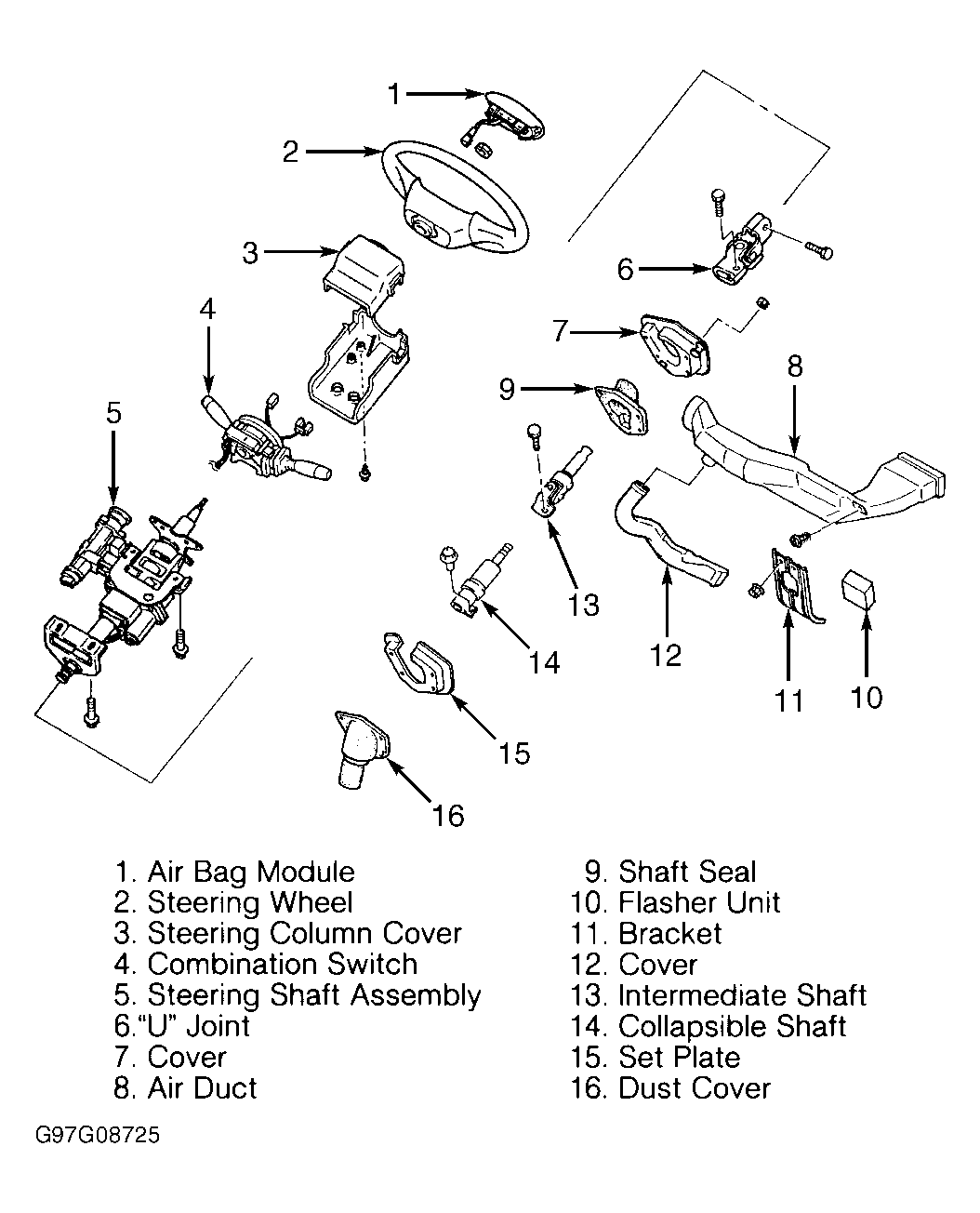 1
2
3
4
5
6
7
8
9
13
14
12
11
10
15
16

1. Air Bag Module
2. Steering Wheel
3. Steering Column Cover
4. Combination Switch
5. Steering Shaft Assembly
6."U" Joint
7. Cover
8. Air Duct

9. Shaft Seal
10. Flasher Unit
11. Bracket
12. Cover
13. Intermediate Shaft
14. Collapsible Shaft
15. Set Plate
16. Dust Cover

G97G08725